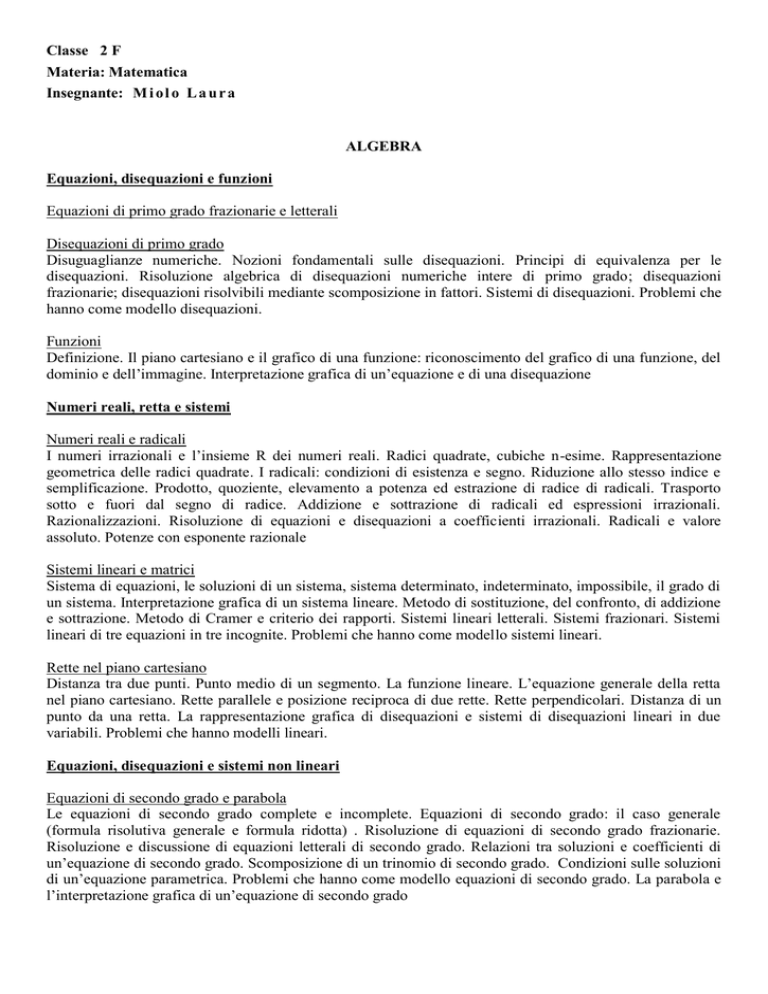 Classe 2 F
Materia: Matematica
Insegnante: Miolo Laura

ALGEBRA

Equazioni, disequazioni e funzioni

Equazioni di primo grado frazionarie e letterali

Disequazioni di primo grado
Disuguaglianze numeriche. Nozioni fondamentali sulle disequazioni. Principi di equivalenza per le disequazioni. Risoluzione algebrica di disequazioni numeriche intere di primo grado; disequazioni frazionarie; disequazioni risolvibili mediante scomposizione in fattori. Sistemi di disequazioni. Problemi che hanno come modello disequazioni.

Funzioni
Definizione. Il piano cartesiano e il grafico di una funzione: riconoscimento del grafico di una funzione, del dominio e dell'immagine. Interpretazione grafica di un'equazione e di una disequazione

Numeri reali, retta e sistemi

Numeri reali e radicali
I numeri irrazionali e l'insieme R dei numeri reali. Radici quadrate, cubiche n-esime. Rappresentazione geometrica delle radici quadrate. I radicali: condizioni di esistenza e segno. Riduzione allo stesso indice e semplificazione. Prodotto, quoziente, elevamento a potenza ed estrazione di radice di radicali. Trasporto sotto e fuori dal segno di radice. Addizione e sottrazione di radicali ed espressioni irrazionali. Razionalizzazioni. Risoluzione di equazioni e disequazioni a coefficienti irrazionali. Radicali e valore assoluto. Potenze con esponente razionale

Sistemi lineari e matrici
Sistema di equazioni, le soluzioni di un sistema, sistema determinato, indeterminato, impossibile, il grado di un sistema. Interpretazione grafica di un sistema lineare. Metodo di sostituzione, del confronto, di addizione e sottrazione. Metodo di Cramer e criterio dei rapporti. Sistemi lineari letterali. Sistemi frazionari. Sistemi lineari di tre equazioni in tre incognite. Problemi che hanno come modello sistemi lineari.

Rette nel piano cartesiano
Distanza tra due punti. Punto medio di un segmento. La funzione lineare. L'equazione generale della retta nel piano cartesiano. Rette parallele e posizione reciproca di due rette. Rette perpendicolari. Distanza di un punto da una retta. La rappresentazione grafica di disequazioni e sistemi di disequazioni lineari in due variabili. Problemi che hanno modelli lineari.

Equazioni, disequazioni e sistemi non lineari

Equazioni di secondo grado e parabola
Le equazioni di secondo grado complete e incomplete. Equazioni di secondo grado: il caso generale (formula risolutiva generale e formula ridotta) . Risoluzione di equazioni di secondo grado frazionarie. Risoluzione e discussione di equazioni letterali di secondo grado. Relazioni tra soluzioni e coefficienti di un'equazione di secondo grado. Scomposizione di un trinomio di secondo grado. Condizioni sulle soluzioni di un'equazione parametrica. Problemi che hanno come modello equazioni di secondo grado. La parabola e l'interpretazione grafica di un'equazione di secondo grado